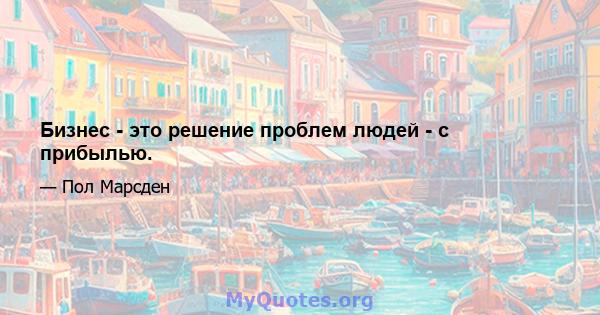 Бизнес - это решение проблем людей - с прибылью.

— Пол Марсден

MyQuotes.org